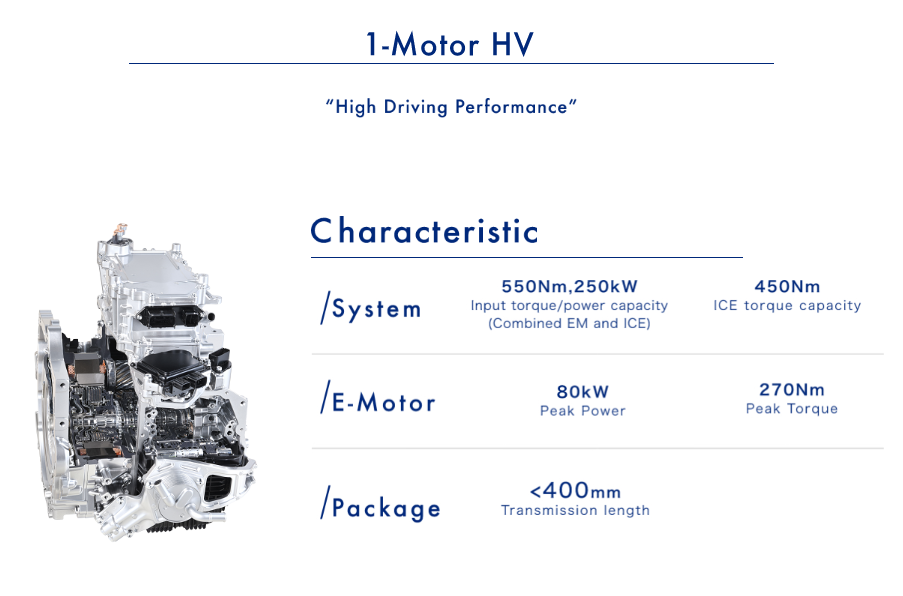 1-Motor HV

"High Driving Performance"

Characteristic

/System

550Nm,250kW
Input torque/power capacity
(Combined EM and ICE)

450Nm
ICE torque capacity

/E-Motor

80kW
Peak Power

270Nm
Peak Torque

/Package

<400mm
Transmission length